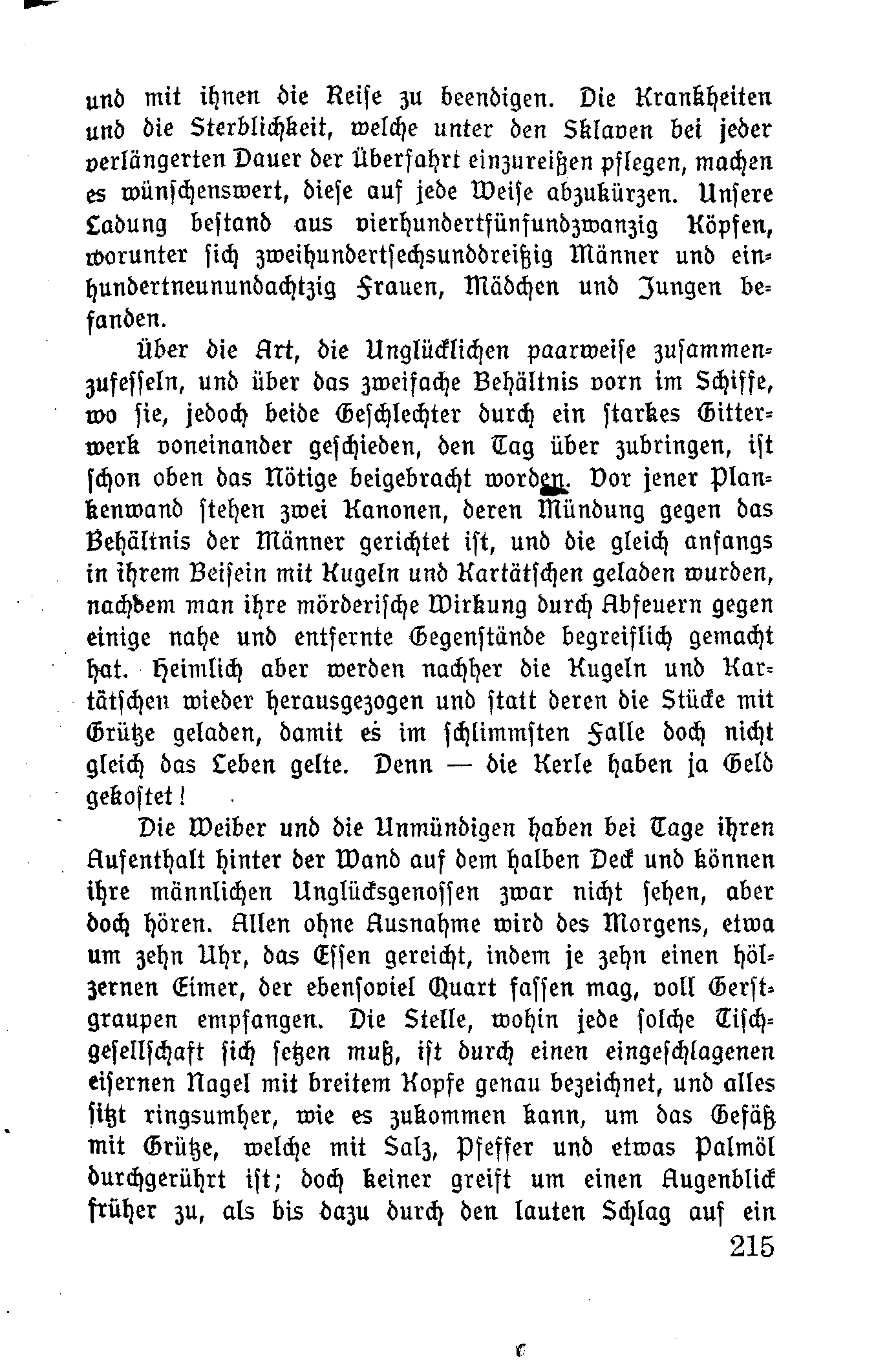 und mit ihnen die Reise zu beendigen. Die Krankheiten und die Sterblichkeit, welche unter den Sklaven bei jeder verlängerten Dauer der Überfahrt einzureißen pflegen, machen es wünschenswert, diese auf jede Weise abzukürzen. Unsere Ladung bestand aus vierhundertfünfundzwanzig Köpfen, worunter sich zweihundertsechsunddreißig Männer und einhundertneunundachtzig Frauen, Mädchen und Jungen befanden.

Über die Art, die Unglücklichen paarweise zusammenzufesseln, und über das zweifache Behältnis vorn im Schiffe, wo sie, jedoch beide Geschlechter durch ein starkes Gitterwerk voneinander geschieden, den Tag über zubringen, ist schon oben das Nötige beigebracht worden. Vor jener Plankenwand stehen zwei Kanonen, deren Mündung gegen das Behältnis der Männer gerichtet ist, und die gleich anfangs in ihrem Beisein mit Kugeln und Kartätschen geladen wurden, nachdem man ihre mörderische Wirkung durch Abfeuern gegen einige nahe und entfernte Gegenstände begreiflich gemacht hat. Heimlich aber werden nachher die Kugeln und Kartätschen wieder herausgezogen und statt deren die Stücke mit Grütze geladen, damit es im schlimmsten Falle doch nicht gleich das Leben gelte. Denn — die Kerle haben ja Geld gekostet!

Die Weiber und die Unmündigen haben bei Tage ihren Aufenthalt hinter der Wand auf dem halben Deck und können ihre männlichen Unglücksgenossen zwar nicht sehen, aber doch hören. Allen ohne Ausnahme wird des Morgens, etwa um zehn Uhr, das Essen gereicht, indem je zehn einen hölzernen Eimer, der ebensoviel Quart fassen mag, voll Gerstgraupen empfangen. Die Stelle, wohin jede solche Tischgesellschaft sich setzen muß, ist durch einen eingeschlagenen eisernen Nagel mit breitem Kopfe genau bezeichnet, und alles sitzt ringsumher, wie es zukommen kann, um das Gefäß mit Grütze, welche mit Salz, Pfeffer und etwas Palmöl durchgerührt ist; doch keiner greift um einen Augenblick früher zu, als bis dazu durch den lauten Schlag auf ein

215